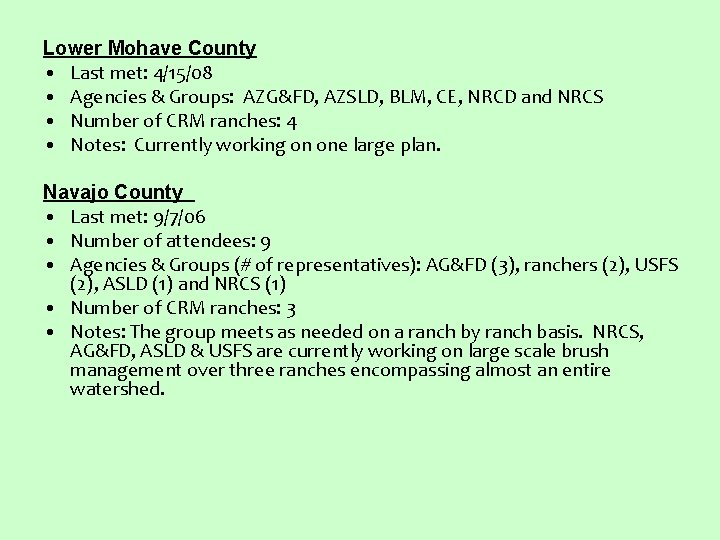 Lower Mohave County
• Last met: 4/15/08
• Agencies & Groups: AZG&FD, AZSLD, BLM, CE, NRCD and NRCS
• Number of CRM ranches: 4
• Notes: Currently working on one large plan.

Navajo County
• Last met: 9/7/06
• Number of attendees: 9
• Agencies & Groups (# of representatives): AG&FD (3), ranchers (2), USFS (2), ASLD (1) and NRCS (1)
• Number of CRM ranches: 3
• Notes: The group meets as needed on a ranch by ranch basis. NRCS, AG&FD, ASLD & USFS are currently working on large scale brush management over three ranches encompassing almost an entire watershed.